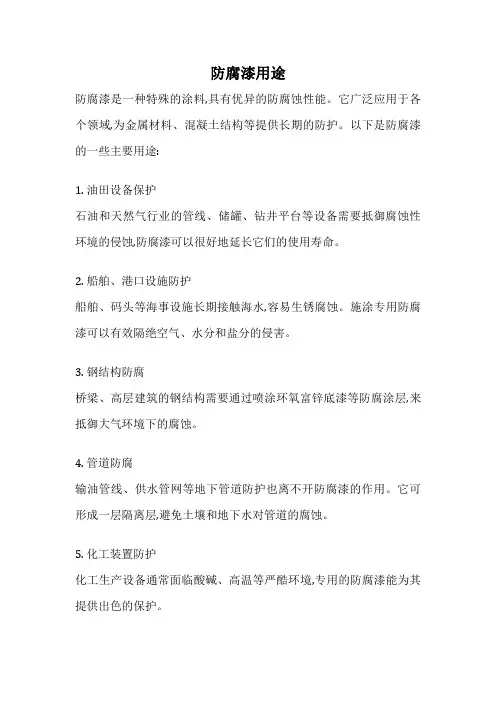 防腐漆用途

防腐漆是一种特殊的涂料,具有优异的防腐蚀性能。它广泛应用于各个领域,为金属材料、混凝土结构等提供长期的防护。以下是防腐漆的一些主要用途:

1. 油田设备保护
石油和天然气行业的管线、储罐、钻井平台等设备需要抵御腐蚀性环境的侵蚀,防腐漆可以很好地延长它们的使用寿命。

2. 船舶、港口设施防护
船舶、码头等海事设施长期接触海水,容易生锈腐蚀。施涂专用防腐漆可以有效隔绝空气、水分和盐分的侵害。

3. 钢结构防腐
桥梁、高层建筑的钢结构需要通过喷涂环氧富锌底漆等防腐涂层,来抵御大气环境下的腐蚀。

4. 管道防腐
输油管线、供水管网等地下管道防护也离不开防腐漆的作用。它可形成一层隔离层,避免土壤和地下水对管道的腐蚀。

5. 化工装置防护
化工生产设备通常面临酸碱、高温等严酷环境,专用的防腐漆能为其提供出色的保护。